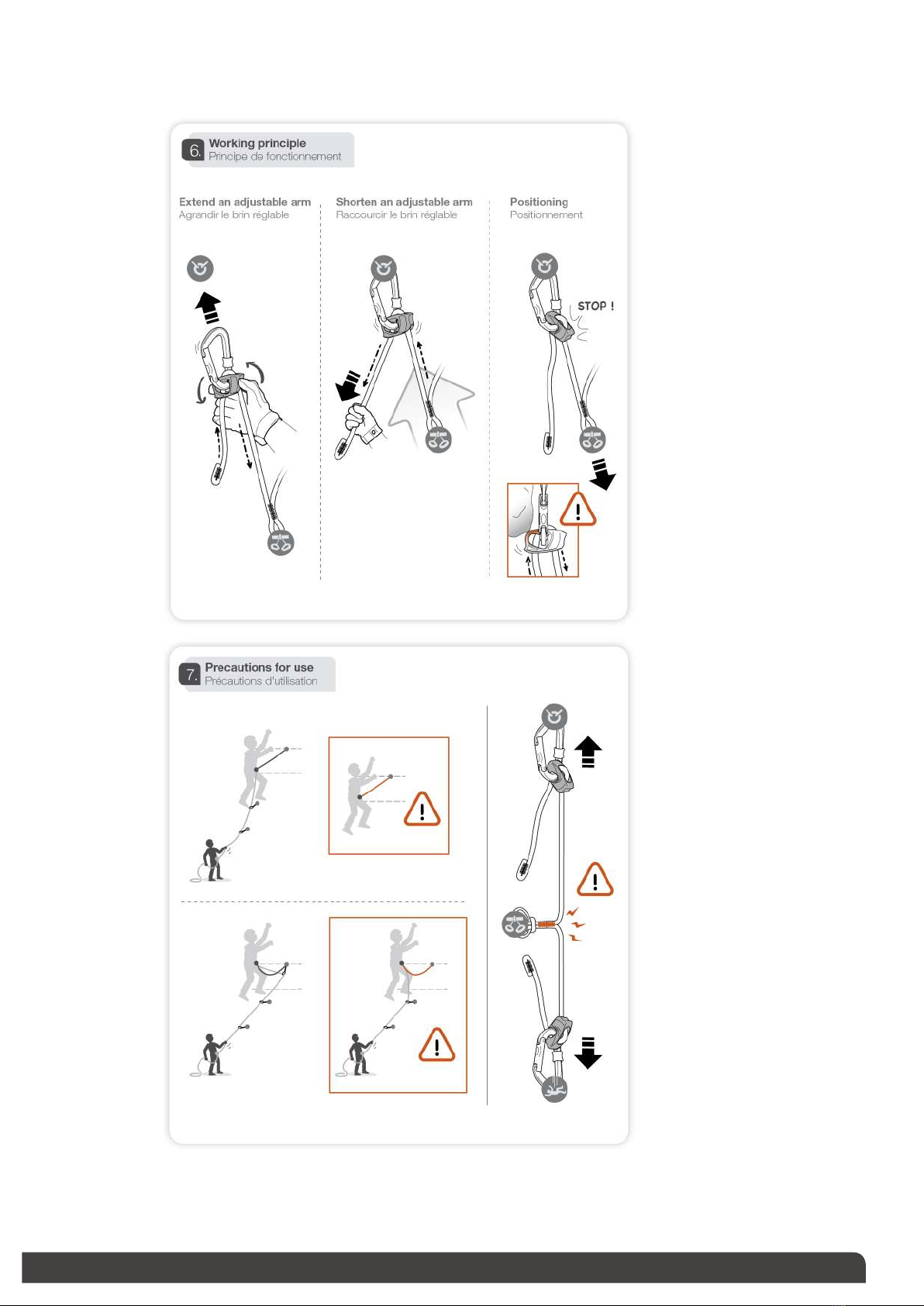 6. Working principle
Principe de fonctionnement

Extend an adjustable arm
Agrandir le brin réglable

Shorten an adjustable arm
Raccourcir le brin réglable

Positioning
Positionnement

STOP !

7. Precautions for use
Précautions d'utilisation